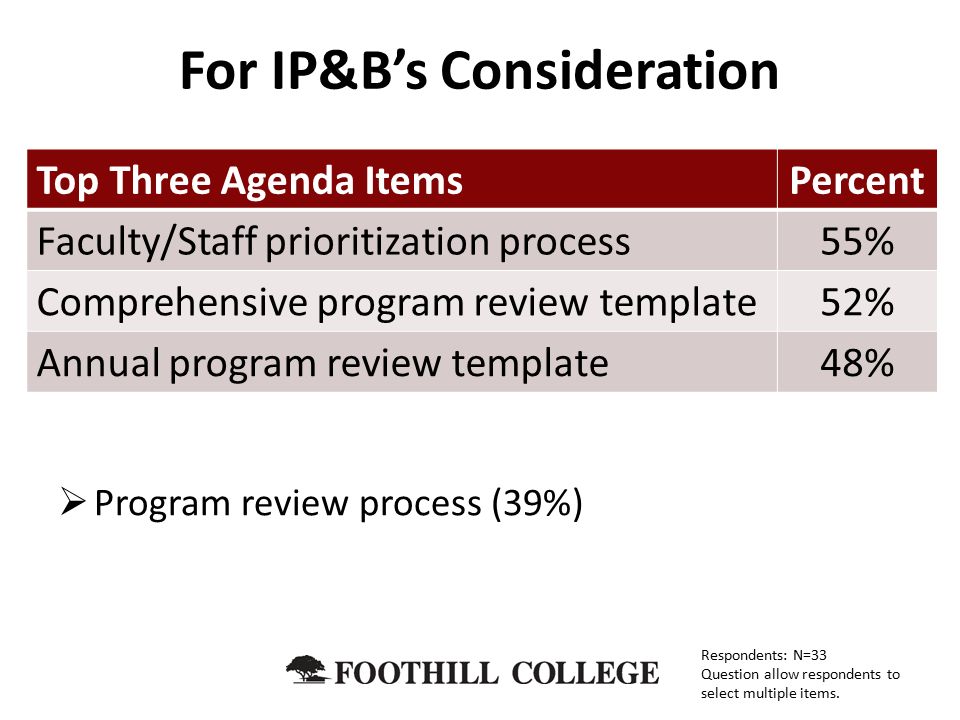 For IP&B's Consideration

| Top Three Agenda Items | Percent |
|---|---|
| Faculty/Staff prioritization process | 55% |
| Comprehensive program review template | 52% |
| Annual program review template | 48% |

➢ Program review process (39%)

FOOTHILL COLLEGE

Respondents: N=33
Question allow respondents to select multiple items.